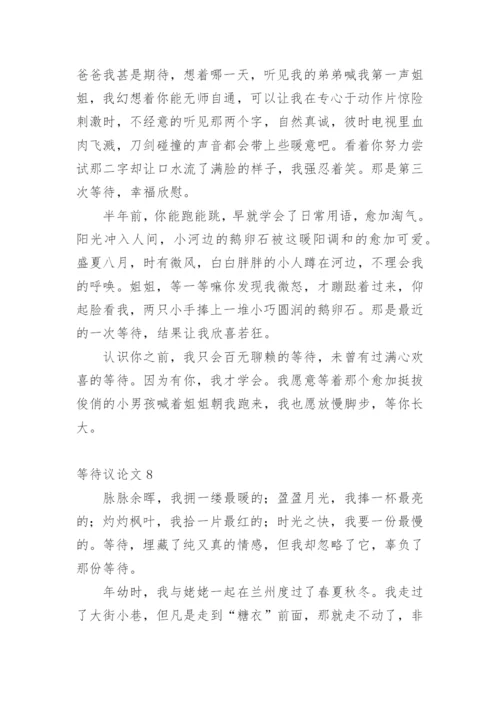 爸爸我甚是期待，想着哪一天，听见我的弟弟喊我第一声姐姐，我幻想着你能无师自通，可以让我在专心于动作片惊险刺激时，不经意的听见那两个字，自然真诚，彼时电视里血肉飞溅，刀剑碰撞的声音都会带上些暖意吧。看着你努力尝试那二字却让口水流了满脸的样子，我强忍着笑。那是第三次等待，幸福欣慰。

半年前，你能跑能跳，早就学会了日常用语，愈加淘气。阳光冲入人间，小河边的鹅卵石被这暖阳调和的愈加可爱。盛夏八月，时有微风，白白胖胖的小人蹲在河边，不理会我的呼唤。姐姐，等一等嘛你发现我微怒，才蹦跶着过来，仰起脸看我，两只小手捧上一堆小巧圆润的鹅卵石。那是最近的一次等待，结果让我欣喜若狂。

认识你之前，我只会百无聊赖的等待，未曾有过满心欢喜的等待。因为有你，我才学会。我愿意等着那个愈加挺拔俊俏的小男孩喊着姐姐朝我跑来，我也愿放慢脚步，等你长大。

等待议论文 8

脉脉余晖，我拥一缕最暖的；盈盈月光，我捧一杯最亮的；灼灼枫叶，我拾一片最红的；时光之快，我要一份最慢的。等待，埋藏了纯又真的情感，但我却忽略了它，辜负了那份等待。

年幼时，我与姥姥一起在兰州度过了春夏秋冬。我走过了大街小巷，但凡是走到“糖衣”前面，那就走不动了，非